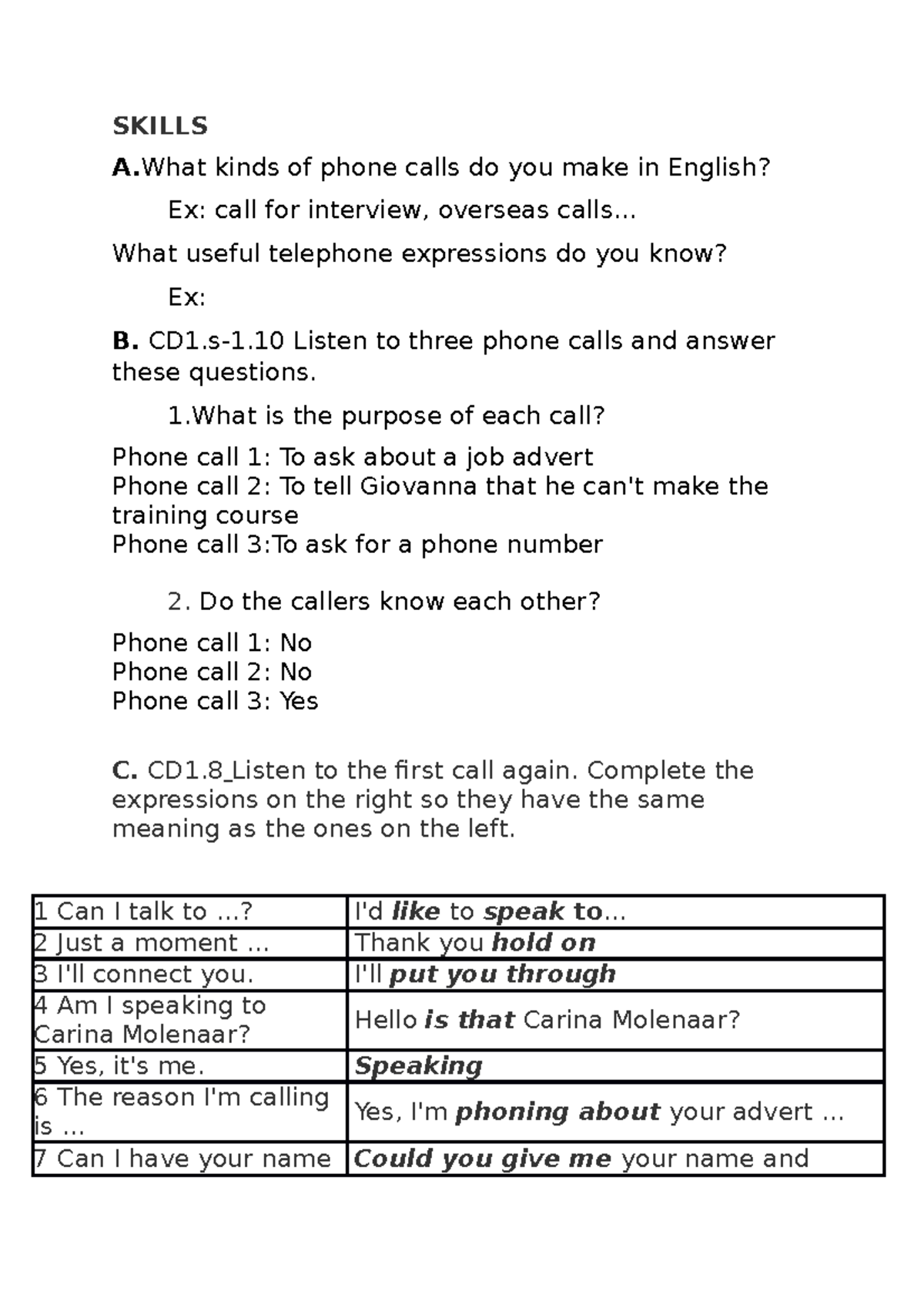 SKILLS

A.What kinds of phone calls do you make in English?

Ex: call for interview, overseas calls...

What useful telephone expressions do you know?

Ex:

B. CD1.s-1.10 Listen to three phone calls and answer these questions.

1.What is the purpose of each call?

Phone call 1: To ask about a job advert
Phone call 2: To tell Giovanna that he can't make the training course
Phone call 3:To ask for a phone number

2. Do the callers know each other?

Phone call 1: No
Phone call 2: No
Phone call 3: Yes

C. CD1.8_Listen to the first call again. Complete the expressions on the right so they have the same meaning as the ones on the left.

| 1 Can I talk to ...? | I'd like to speak to... |
|---|---|
| 2 Just a moment ... | Thank you hold on |
| 3 I'll connect you. | I'll put you through |
| 4 Am I speaking to Carina Molenaar? | Hello is that Carina Molenaar? |
| 5 Yes, it's me. | Speaking |
| 6 The reason I'm calling is ... | Yes, I'm phoning about your advert ... |
| 7 Can I have your name | Could you give me your name and |